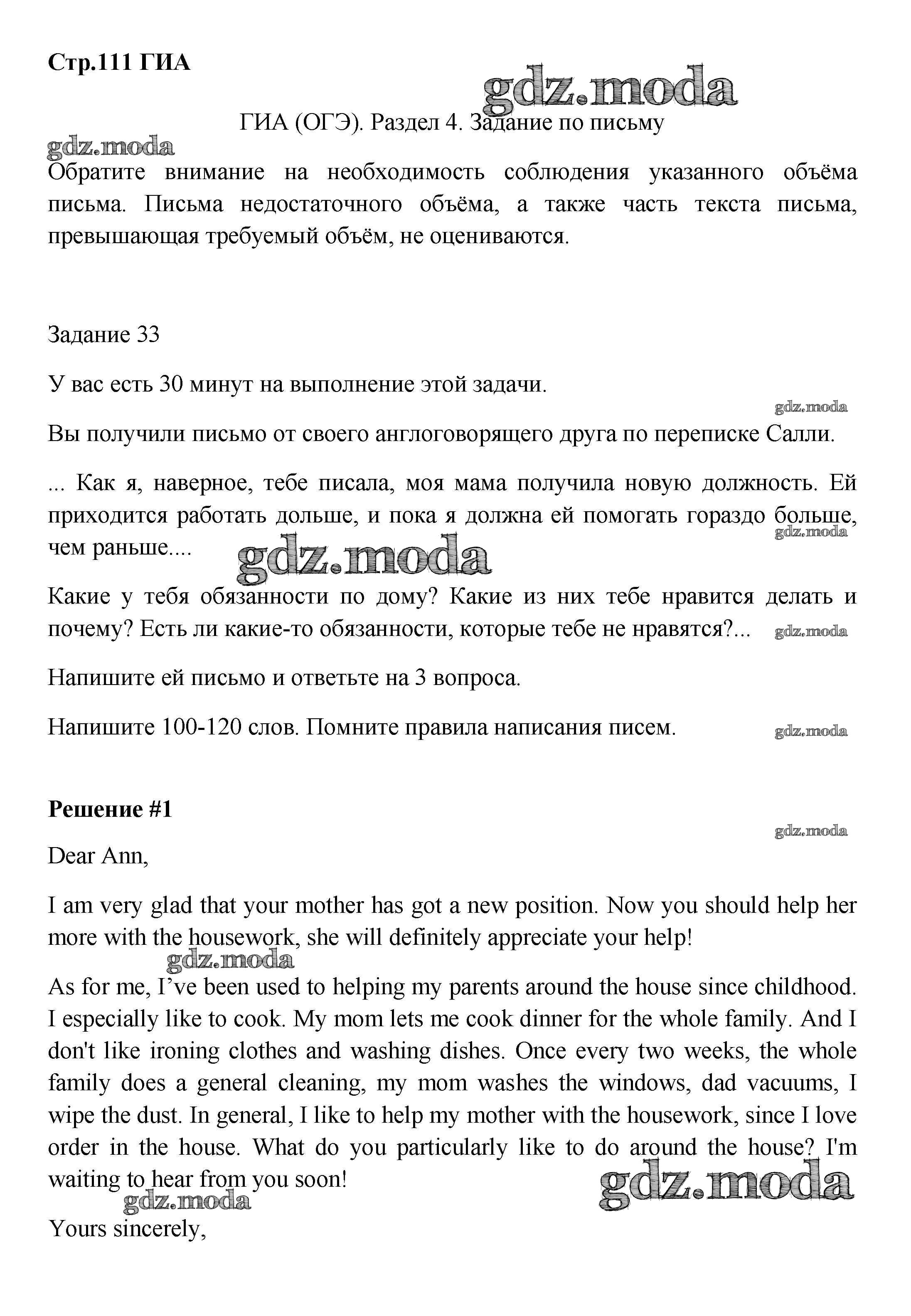 Стр.111 ГИА

gdz.moda

ГИА (ОГЭ). Раздел 4. Задание по письму

gdz.moda

Обратите внимание на необходимость соблюдения указанного объёма письма. Письма недостаточного объёма, а также часть текста письма, превышающая требуемый объём, не оцениваются.

Задание 33

У вас есть 30 минут на выполнение этой задачи.

gdz.moda

Вы получили письмо от своего англоговорящего друга по переписке Салли.

... Как я, наверное, тебе писала, моя мама получила новую должность. Ей приходится работать дольше, и пока я должна ей помогать гораздо больше, чем раньше....

gdz.moda

gdz.moda

Какие у тебя обязанности по дому? Какие из них тебе нравится делать и почему? Есть ли какие-то обязанности, которые тебе не нравятся?...

gdz.moda

Напишите ей письмо и ответьте на 3 вопроса.

Напишите 100-120 слов. Помните правила написания писем.

gdz.moda

Решение #1

gdz.moda

Dear Ann,

I am very glad that your mother has got a new position. Now you should help her more with the housework, she will definitely appreciate your help!

gdz.moda

As for me, I've been used to helping my parents around the house since childhood. I especially like to cook. My mom lets me cook dinner for the whole family. And I don't like ironing clothes and washing dishes. Once every two weeks, the whole family does a general cleaning, my mom washes the windows, dad vacuums, I wipe the dust. In general, I like to help my mother with the housework, since I love order in the house. What do you particularly like to do around the house? I'm waiting to hear from you soon!

gdz.moda

gdz.moda

Yours sincerely,